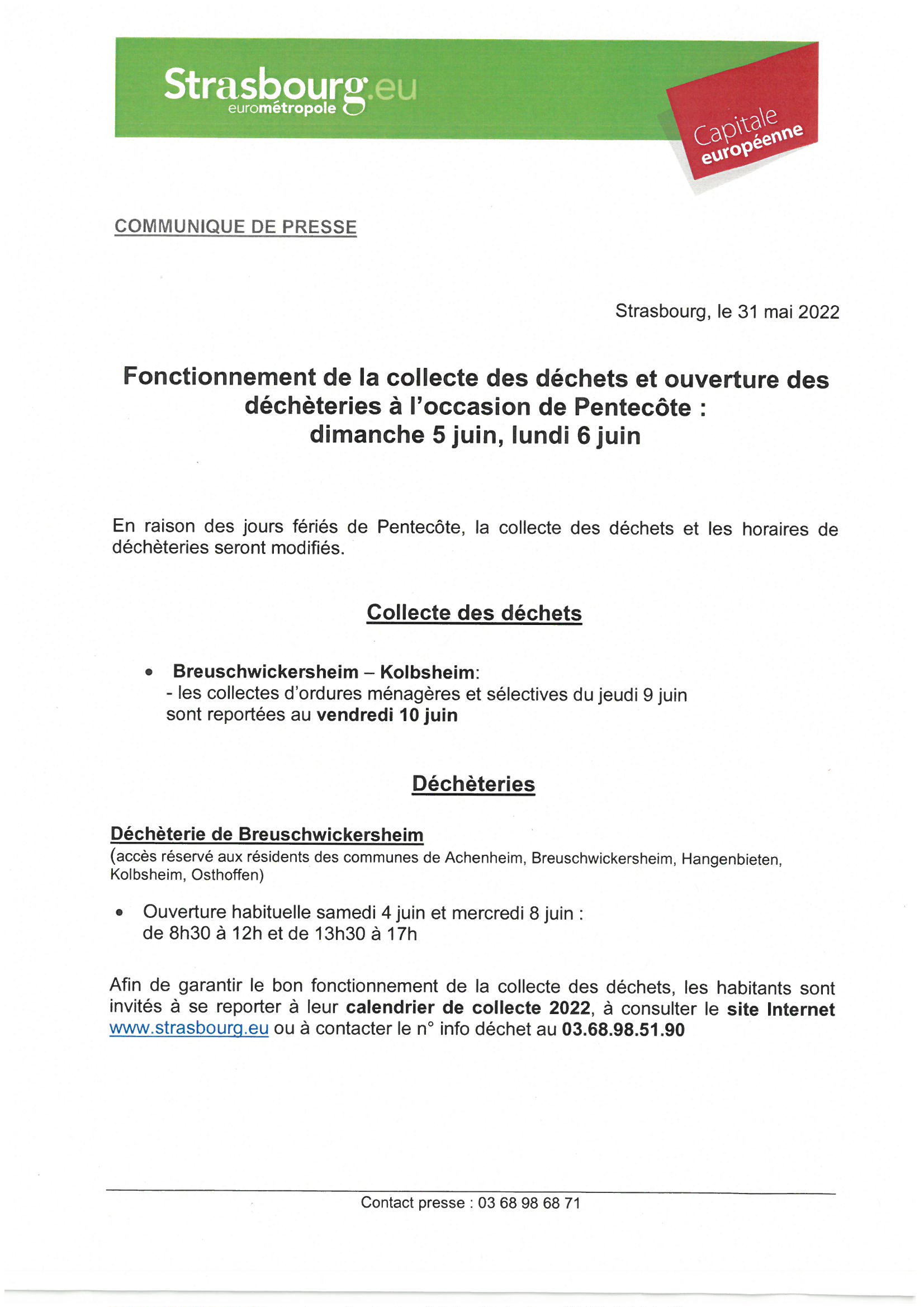 Strasbourg.eu
eurométropole

Capitale
européenne

COMMUNIQUE DE PRESSE

Strasbourg, le 31 mai 2022

Fonctionnement de la collecte des déchets et ouverture des déchèteries à l'occasion de Pentecôte :
dimanche 5 juin, lundi 6 juin

En raison des jours fériés de Pentecôte, la collecte des déchets et les horaires de déchèteries seront modifiés.

Collecte des déchets

• Breuschwickersheim – Kolbsheim:
- les collectes d'ordures ménagères et sélectives du jeudi 9 juin sont reportées au vendredi 10 juin

Déchèteries

Déchèterie de Breuschwickersheim
(accès réservé aux résidents des communes de Achenheim, Breuschwickersheim, Hangenbieten, Kolbsheim, Osthoffen)

• Ouverture habituelle samedi 4 juin et mercredi 8 juin :
de 8h30 à 12h et de 13h30 à 17h

Afin de garantir le bon fonctionnement de la collecte des déchets, les habitants sont invités à se reporter à leur calendrier de collecte 2022, à consulter le site Internet www.strasbourg.eu ou à contacter le n° info déchet au 03.68.98.51.90

Contact presse : 03 68 98 68 71